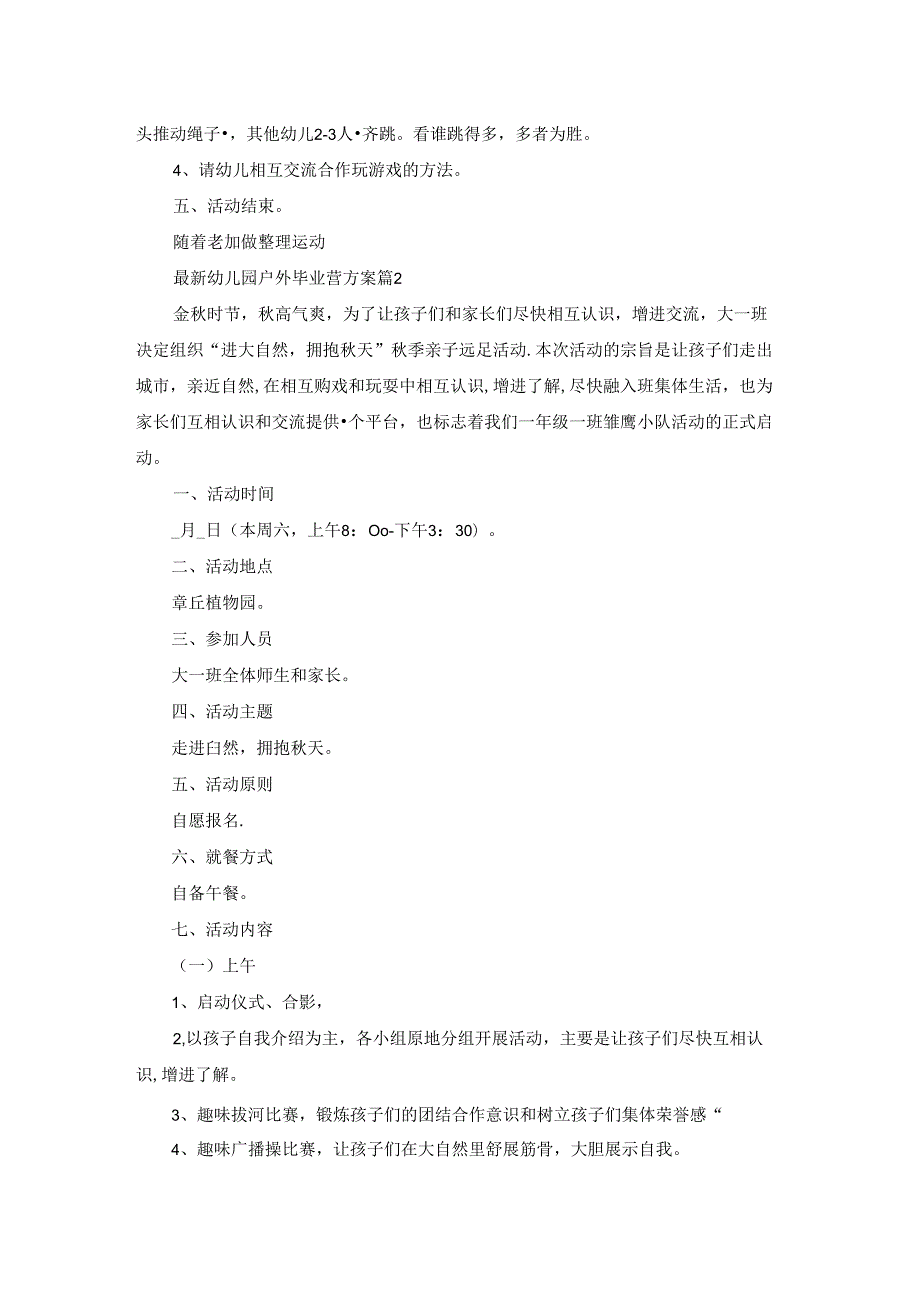 头推动绳子•，其他幼儿2-3人•齐跳。看谁跳得多，多者为胜。

4、请幼儿相互交流合作玩游戏的方法。

五、活动结束。

随着老加做整理运动

最新幼儿园户外毕业营方案篇2

金秋时节，秋高气爽，为了让孩子们和家长们尽快相互认识，增进交流，大一班决定组织“进大自然，拥抱秋天”秋季亲子远足活动.本次活动的宗旨是让孩子们走出城市，亲近自然,在相互购戏和玩耍中相互认识,增进了解,尽快融入班集体生活，也为家长们互相认识和交流提供•个平台，也标志着我们一年级一班雏鹰小队活动的正式启动。

一、活动时间

_月_日（本周六，上午8：Oo-下午3：30）。

二、活动地点

章丘植物园。

三、参加人员

大一班全体师生和家长。

四、活动主题

走进白然，拥抱秋天。

五、活动原则

自愿报名.

六、就餐方式

自备午餐。

七、活动内容

（一）上午

1、启动仪式、合影，

2,以孩子自我介绍为主，各小组原地分组开展活动，主要是让孩子们尽快互相认识,增进了解。

3、趣味拔河比赛，锻炼孩子们的团结合作意识和树立孩子们集体荣誉感“

4、趣味广播操比赛，让孩子们在大自然里舒展筋骨，大胆展示自我。